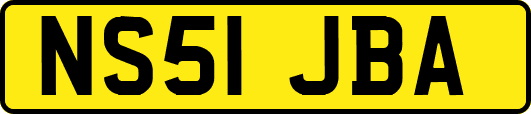 NS51 JBA